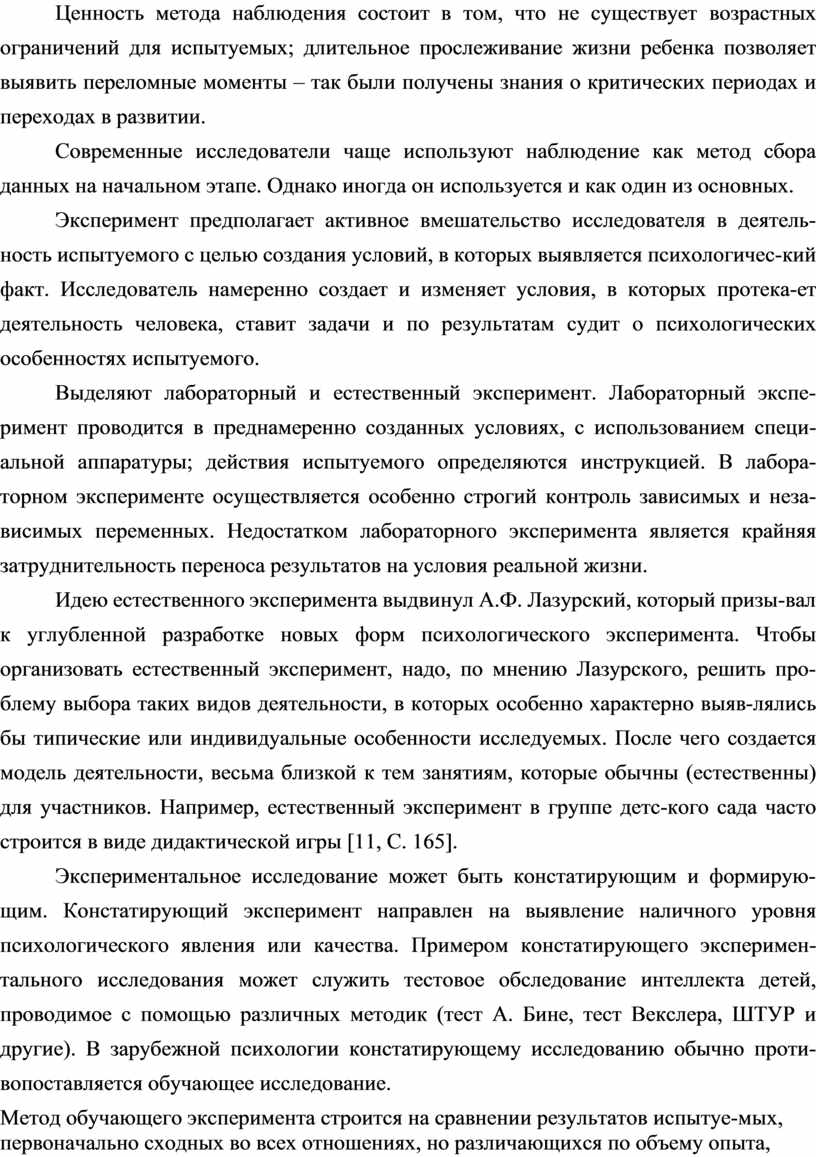 Ценность метода наблюдения состоит в том, что не существует возрастных ограничений для испытуемых; длительное прослеживание жизни ребенка позволяет выявить переломные моменты – так были получены знания о критических периодах и переходах в развитии.

Современные исследователи чаще используют наблюдение как метод сбора данных на начальном этапе. Однако иногда он используется и как один из основных.

Эксперимент предполагает активное вмешательство исследователя в деятельность испытуемого с целью создания условий, в которых выявляется психологичес-кий факт. Исследователь намеренно создает и изменяет условия, в которых протека-ет деятельность человека, ставит задачи и по результатам судит о психологических особенностях испытуемого.

Выделяют лабораторный и естественный эксперимент. Лабораторный эксперимент проводится в преднамеренно созданных условиях, с использованием специальной аппаратуры; действия испытуемого определяются инструкцией. В лабораторном эксперименте осуществляется особенно строгий контроль зависимых и независимых переменных. Недостатком лабораторного эксперимента является крайняя затруднительность переноса результатов на условия реальной жизни.

Идею естественного эксперимента выдвинул А.Ф. Лазурский, который призы-вал к углубленной разработке новых форм психологического эксперимента. Чтобы организовать естественный эксперимент, надо, по мнению Лазурского, решить проблему выбора таких видов деятельности, в которых особенно характерно выяв-лялись бы типические или индивидуальные особенности исследуемых. После чего создается модель деятельности, весьма близкой к тем занятиям, которые обычны (естественны) для участников. Например, естественный эксперимент в группе детс-кого сада часто строится в виде дидактической игры [11, С. 165].

Экспериментальное исследование может быть констатирующим и формирующим. Констатирующий эксперимент направлен на выявление наличного уровня психологического явления или качества. Примером констатирующего экспериментального исследования может служить тестовое обследование интеллекта детей, проводимое с помощью различных методик (тест А. Бине, тест Векслера, ШТУР и другие). В зарубежной психологии констатирующему исследованию обычно противопоставляется обучающее исследование.

Метод обучающего эксперимента строится на сравнении результатов испытуе-мых, первоначально сходных во всех отношениях, но различающихся по объему опыта,